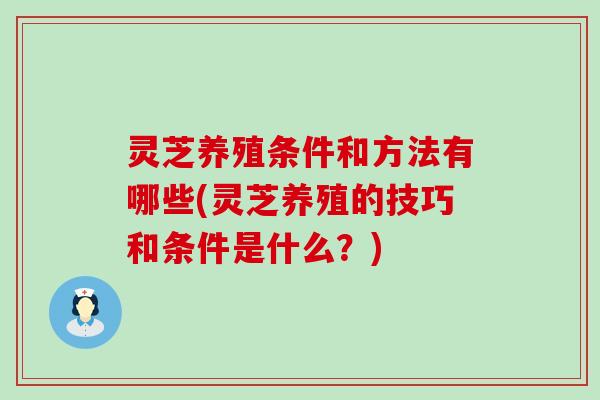 灵芝养殖条件和方法有哪些(灵芝养殖的技巧和条件是什么？)